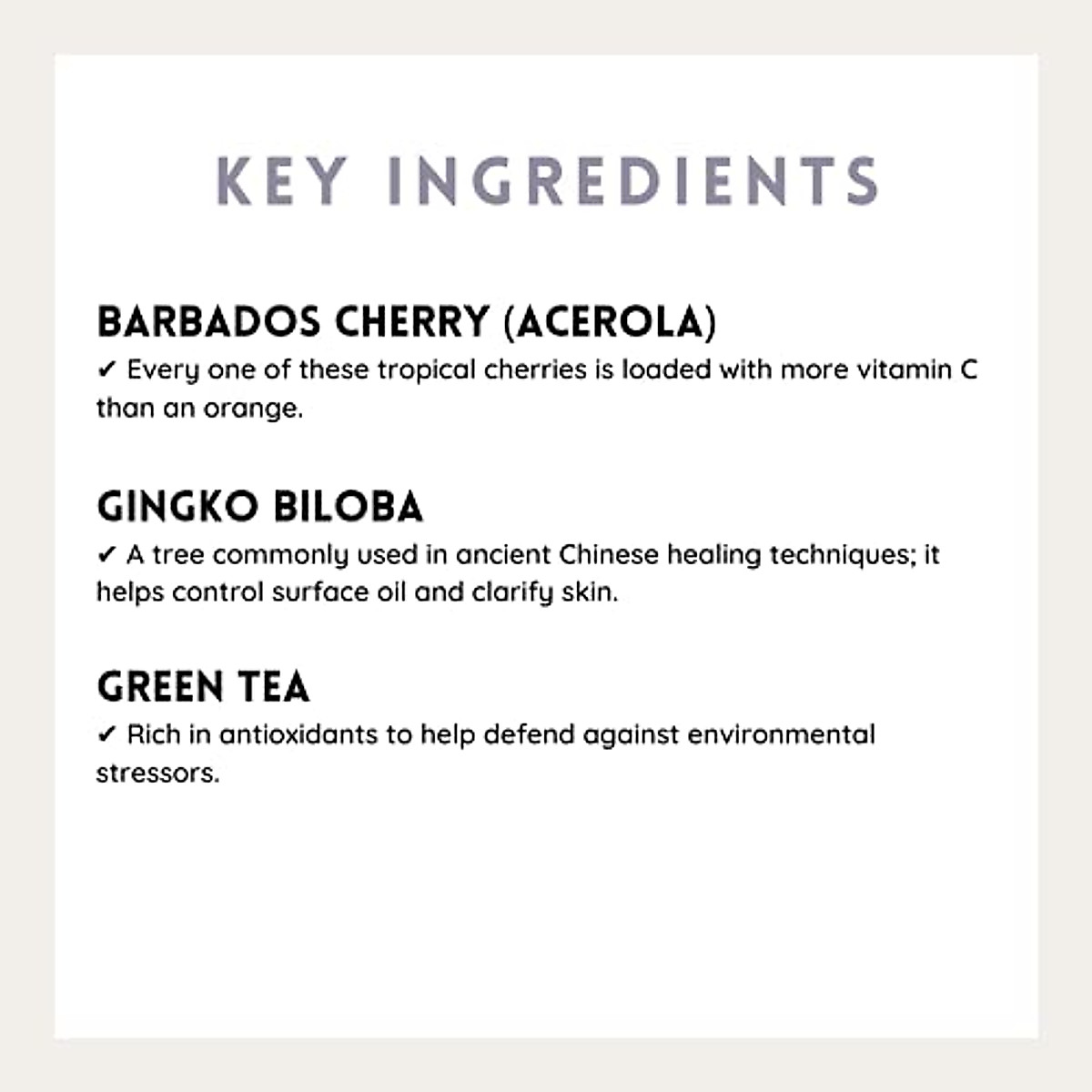 KEY INGREDIENTS

BARBADOS CHERRY (ACEROLA)
✔ Every one of these tropical cherries is loaded with more vitamin C than an orange.

GINGKO BILOBA
✔ A tree commonly used in ancient Chinese healing techniques; it helps control surface oil and clarify skin.

GREEN TEA
✔ Rich in antioxidants to help defend against environmental stressors.